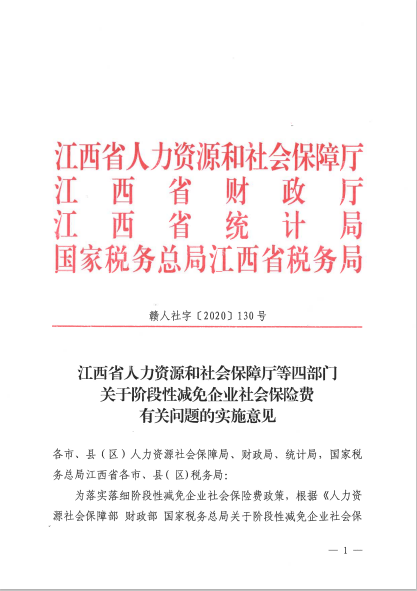 江西省人力资源和社会保障厅
江西省财政厅
江西省统计局
国家税务总局江西省税务局

赣人社字〔2020〕130号

江西省人力资源和社会保障厅等四部门
关于阶段性减免企业社会保险费
有关问题的实施意见

各市、县（区）人力资源社会保障局、财政局、统计局，国家税务总局江西省各市、县（区）税务局：

为落实落细阶段性减免企业社会保险费政策，根据《人力资源社会保障部 财政部 国家税务总局关于阶段性减免企业社会保

— 1 —